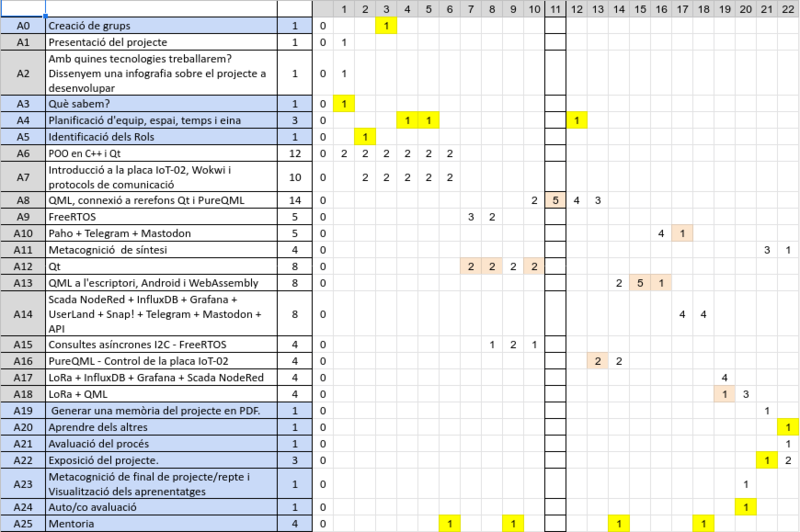 |  |  |  |  | 1 | 2 | 3 | 4 | 5 | 6 | 7 | 8 | 9 | 10 | 11 | 12 | 13 | 14 | 15 | 16 | 17 | 18 | 19 | 20 | 21 | 22 |
|---|---|---|---|---|---|---|---|---|---|---|---|---|---|---|---|---|---|---|---|---|---|---|---|---|---|
| A0 | Creació de grups | 1 | 0 |  |  | 1 |  |  |  |  |  |  |  |  |  |  |  |  |  |  |  |  |  |  |  |
| A1 | Presentació del projecte | 1 | 0 | 1 |  |  |  |  |  |  |  |  |  |  |  |  |  |  |  |  |  |  |  |  |  |
| A2 | Amb quines tecnologies treballarem? Dissenyem una infografia sobre el projecte a desenvolupar | 1 | 0 | 1 |  |  |  |  |  |  |  |  |  |  |  |  |  |  |  |  |  |  |  |  |  |
| A3 | Què sabem? | 1 | 0 | 1 |  |  |  |  |  |  |  |  |  |  |  |  |  |  |  |  |  |  |  |  |  |
| A4 | Planificació d'equip, espai, temps i eina | 3 | 0 |  |  |  | 1 | 1 |  |  |  |  |  |  | 1 |  |  |  |  |  |  |  |  |  |  |
| A5 | Identificació dels Rols | 1 | 0 |  | 1 |  |  |  |  |  |  |  |  |  |  |  |  |  |  |  |  |  |  |  |  |
| A6 | POO en C++ i Qt | 12 | 0 | 2 | 2 | 2 | 2 | 2 | 2 |  |  |  |  |  |  |  |  |  |  |  |  |  |  |  |  |
| A7 | Introducció a la placa IoT-02, Wokwi i protocols de comunicació | 10 | 0 |  | 2 | 2 | 2 | 2 | 2 |  |  |  |  |  |  |  |  |  |  |  |  |  |  |  |  |
| A8 | QML, connexió a rerefons Qt i PureQML | 14 | 0 |  |  |  |  |  |  |  |  |  | 2 | 5 | 4 | 3 |  |  |  |  |  |  |  |  |  |
| A9 | FreeRTOS | 5 | 0 |  |  |  |  |  |  | 3 | 2 |  |  |  |  |  |  |  |  |  |  |  |  |  |  |
| A10 | Paho + Telegram + Mastodon | 5 | 0 |  |  |  |  |  |  |  |  |  |  |  |  |  |  |  | 4 | 1 |  |  |  |  |  |
| A11 | Metacognició de síntesi | 4 | 0 |  |  |  |  |  |  |  |  |  |  |  |  |  |  |  |  |  |  |  |  | 3 | 1 |
| A12 | Qt | 8 | 0 |  |  |  |  |  |  | 2 | 2 | 2 | 2 |  |  |  |  |  |  |  |  |  |  |  |  |
| A13 | QML a l'escriptori, Android i WebAssembly | 8 | 0 |  |  |  |  |  |  |  |  |  |  |  |  |  | 2 | 5 | 1 |  |  |  |  |  |  |
| A14 | Scada NodeRed + InfluxDB + Grafana + UserLand + Snap! + Telegram + Mastodon + API | 8 | 0 |  |  |  |  |  |  |  |  |  |  |  |  |  |  |  |  | 4 | 4 |  |  |  |  |
| A15 | Consultes asíncrones I2C - FreeRTOS | 4 | 0 |  |  |  |  |  |  |  | 1 | 2 | 1 |  |  |  |  |  |  |  |  |  |  |  |  |
| A16 | PureQML - Control de la placa IoT-02 | 4 | 0 |  |  |  |  |  |  |  |  |  |  |  |  | 2 | 2 |  |  |  |  |  |  |  |  |
| A17 | LoRa + InfluxDB + Grafana + Scada NodeRed | 4 | 0 |  |  |  |  |  |  |  |  |  |  |  |  |  |  |  |  |  |  | 4 |  |  |  |
| A18 | LoRa + QML | 4 | 0 |  |  |  |  |  |  |  |  |  |  |  |  |  |  |  |  |  |  | 1 | 3 |  |  |
| A19 | Generar una memòria del projecte en PDF. | 1 | 0 |  |  |  |  |  |  |  |  |  |  |  |  |  |  |  |  |  |  |  |  | 1 |  |
| A20 | Aprendre dels altres | 1 | 0 |  |  |  |  |  |  |  |  |  |  |  |  |  |  |  |  |  |  |  |  |  | 1 |
| A21 | Avaluació del procés | 1 | 0 |  |  |  |  |  |  |  |  |  |  |  |  |  |  |  |  |  |  |  |  |  | 1 |
| A22 | Exposició del projecte. | 3 | 0 |  |  |  |  |  |  |  |  |  |  |  |  |  |  |  |  |  |  |  |  | 1 | 2 |
| A23 | Metacognició de final de projecte/repte i Visualització dels aprenentatges | 1 | 0 |  |  |  |  |  |  |  |  |  |  |  |  |  |  |  |  |  |  |  | 1 |  |  |
| A24 | Auto/co avaluació | 1 | 0 |  |  |  |  |  |  |  |  |  |  |  |  |  |  |  |  |  |  |  | 1 |  |  |
| A25 | Mentoria | 4 | 0 |  |  |  |  |  | 1 |  |  | 1 |  |  |  |  | 1 |  |  |  | 1 |  |  |  |  |